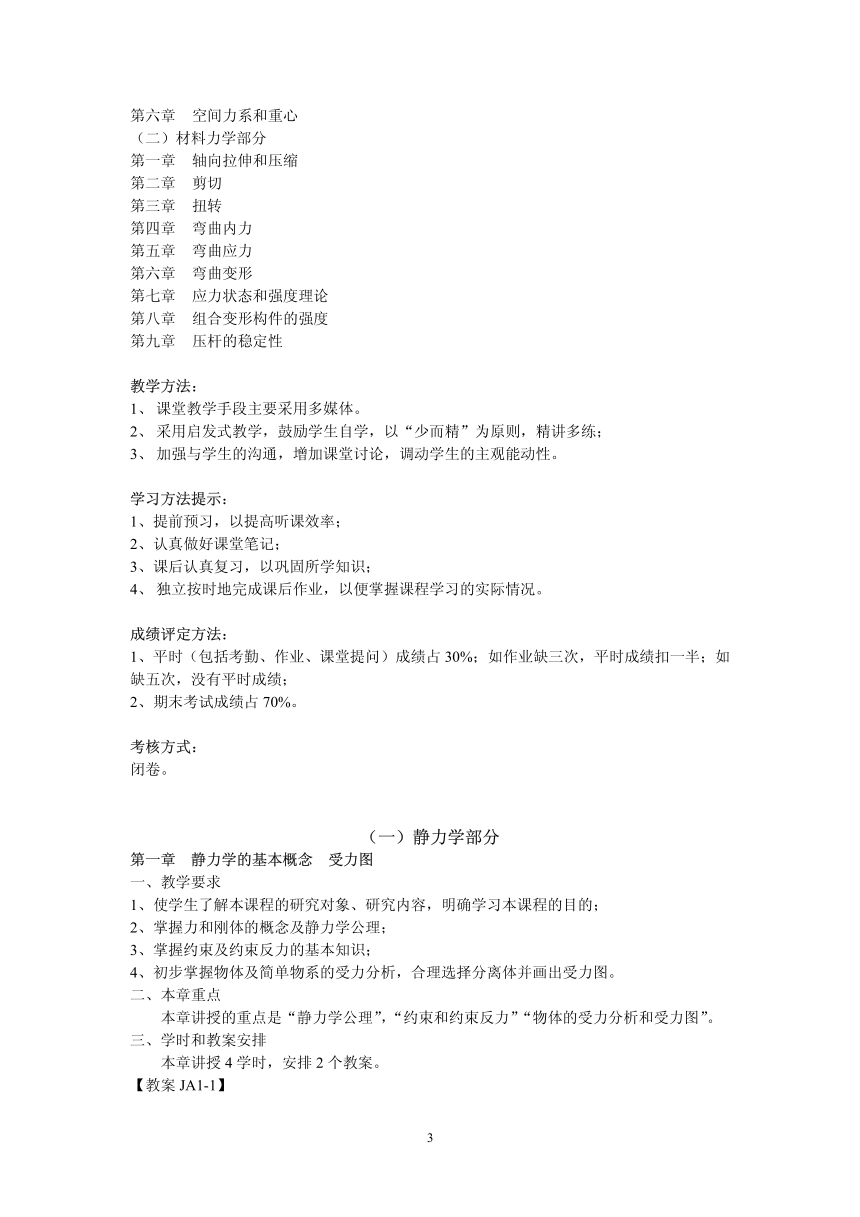 第六章　空间力系和重心
（二）材料力学部分
第一章　轴向拉伸和压缩
第二章　剪切
第三章　扭转
第四章　弯曲内力
第五章　弯曲应力
第六章　弯曲变形
第七章　应力状态和强度理论
第八章　组合变形构件的强度
第九章　压杆的稳定性

教学方法：
1、 课堂教学手段主要采用多媒体。
2、 采用启发式教学，鼓励学生自学，以“少而精”为原则，精讲多练；
3、 加强与学生的沟通，增加课堂讨论，调动学生的主观能动性。

学习方法提示：
1、提前预习，以提高听课效率；
2、认真做好课堂笔记；
3、课后认真复习，以巩固所学知识；
4、 独立按时地完成课后作业，以便掌握课程学习的实际情况。

成绩评定方法：
1、平时（包括考勤、作业、课堂提问）成绩占 30%；如作业缺三次，平时成绩扣一半；如缺五次，没有平时成绩；
2、期末考试成绩占 70%。

考核方式：
闭卷。

（一）静力学部分
第一章　静力学的基本概念　受力图
一、教学要求
1、使学生了解本课程的研究对象、研究内容，明确学习本课程的目的；
2、掌握力和刚体的概念及静力学公理；
3、掌握约束及约束反力的基本知识；
4、初步掌握物体及简单物系的受力分析，合理选择分离体并画出受力图。
二、本章重点
本章讲授的重点是“静力学公理”，“约束和约束反力”“物体的受力分析和受力图”。
三、学时和教案安排
本章讲授 4 学时，安排 2 个教案。
【教案 JA1-1】

3